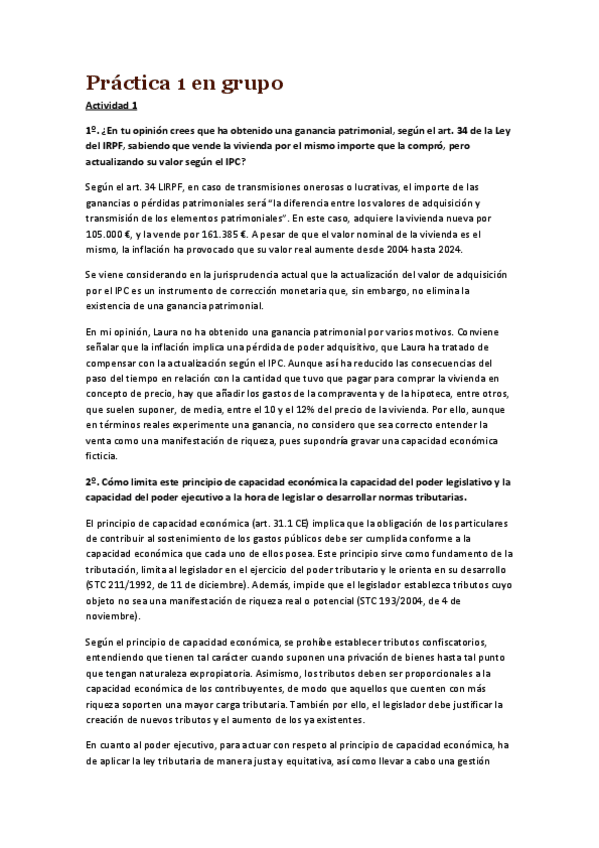 Práctica 1 en grupo

Actividad 1

1º. ¿En tu opinión crees que ha obtenido una ganancia patrimonial, según el art. 34 de la Ley del IRPF, sabiendo que vende la vivienda por el mismo importe que la compró, pero actualizando su valor según el IPC?

Según el art. 34 LIRPF, en caso de transmisiones onerosas o lucrativas, el importe de las ganancias o pérdidas patrimoniales será "la diferencia entre los valores de adquisición y transmisión de los elementos patrimoniales". En este caso, adquiere la vivienda nueva por 105.000 €, y la vende por 161.385 €. A pesar de que el valor nominal de la vivienda es el mismo, la inflación ha provocado que su valor real aumente desde 2004 hasta 2024.

Se viene considerando en la jurisprudencia actual que la actualización del valor de adquisición por el IPC es un instrumento de corrección monetaria que, sin embargo, no elimina la existencia de una ganancia patrimonial.

En mi opinión, Laura no ha obtenido una ganancia patrimonial por varios motivos. Conviene señalar que la inflación implica una pérdida de poder adquisitivo, que Laura ha tratado de compensar con la actualización según el IPC. Aunque así ha reducido las consecuencias del paso del tiempo en relación con la cantidad que tuvo que pagar para comprar la vivienda en concepto de precio, hay que añadir los gastos de la compraventa y de la hipoteca, entre otros, que suelen suponer, de media, entre el 10 y el 12% del precio de la vivienda. Por ello, aunque en términos reales experimente una ganancia, no considero que sea correcto entender la venta como una manifestación de riqueza, pues supondría gravar una capacidad económica ficticia.

2º. Cómo limita este principio de capacidad económica la capacidad del poder legislativo y la capacidad del poder ejecutivo a la hora de legislar o desarrollar normas tributarias.

El principio de capacidad económica (art. 31.1 CE) implica que la obligación de los particulares de contribuir al sostenimiento de los gastos públicos debe ser cumplida conforme a la capacidad económica que cada uno de ellos posea. Este principio sirve como fundamento de la tributación, limita al legislador en el ejercicio del poder tributario y le orienta en su desarrollo (STC 211/1992, de 11 de diciembre). Además, impide que el legislador establezca tributos cuyo objeto no sea una manifestación de riqueza real o potencial (STC 193/2004, de 4 de noviembre).

Según el principio de capacidad económica, se prohíbe establecer tributos confiscatorios, entendiendo que tienen tal carácter cuando suponen una privación de bienes hasta tal punto que tengan naturaleza expropiatoria. Asimismo, los tributos deben ser proporcionales a la capacidad económica de los contribuyentes, de modo que aquellos que cuenten con más riqueza soporten una mayor carga tributaria. También por ello, el legislador debe justificar la creación de nuevos tributos y el aumento de los ya existentes.

En cuanto al poder ejecutivo, para actuar con respeto al principio de capacidad económica, ha de aplicar la ley tributaria de manera justa y equitativa, así como llevar a cabo una gestión